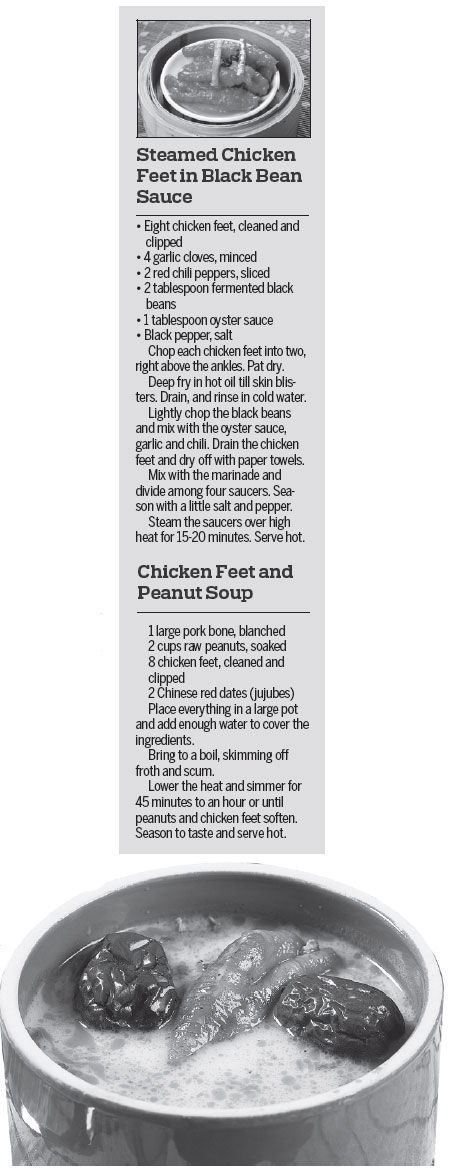 Steamed Chicken Feet in Black Bean Sauce

• Eight chicken feet, cleaned and clipped
• 4 garlic cloves, minced
• 2 red chili peppers, sliced
• 2 tablespoon fermented black beans
• 1 tablespoon oyster sauce
• Black pepper, salt

Chop each chicken feet into two, right above the ankles. Pat dry.

Deep fry in hot oil till skin blisters. Drain, and rinse in cold water.

Lightly chop the black beans and mix with the oyster sauce, garlic and chili. Drain the chicken feet and dry off with paper towels.

Mix with the marinade and divide among four saucers. Season with a little salt and pepper.

Steam the saucers over high heat for 15-20 minutes. Serve hot.

Chicken Feet and Peanut Soup

1 large pork bone, blanched
2 cups raw peanuts, soaked
8 chicken feet, cleaned and clipped
2 Chinese red dates (jujubes)

Place everything in a large pot and add enough water to cover the ingredients.

Bring to a boil, skimming off froth and scum.

Lower the heat and simmer for 45 minutes to an hour or until peanuts and chicken feet soften. Season to taste and serve hot.